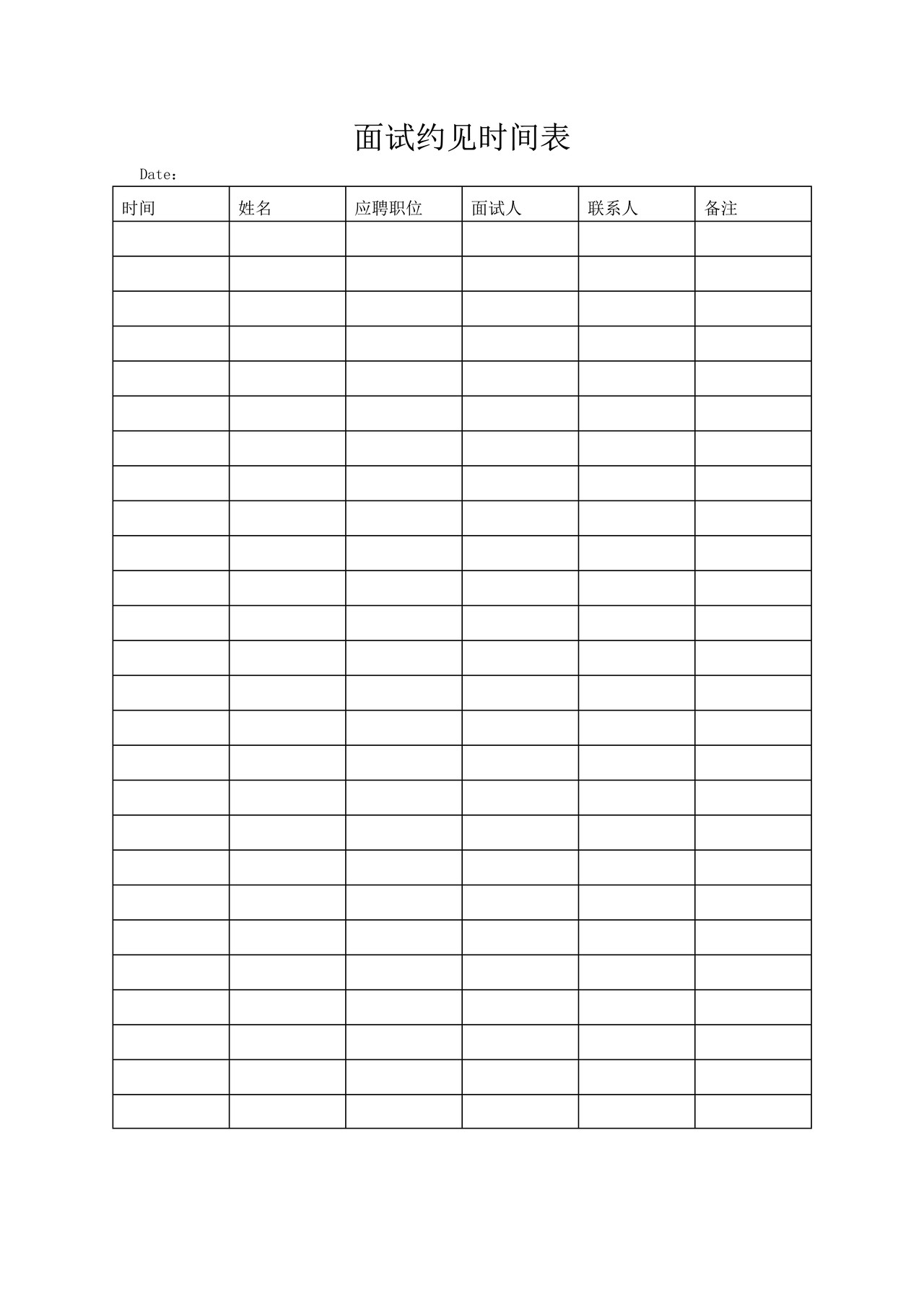 面试约见时间表

Date：

| 时间 | 姓名 | 应聘职位 | 面试人 | 联系人 | 备注 |
|---|---|---|---|---|---|
| | | | | | |
| | | | | | |
| | | | | | |
| | | | | | |
| | | | | | |
| | | | | | |
| | | | | | |
| | | | | | |
| | | | | | |
| | | | | | |
| | | | | | |
| | | | | | |
| | | | | | |
| | | | | | |
| | | | | | |
| | | | | | |
| | | | | | |
| | | | | | |
| | | | | | |
| | | | | | |
| | | | | | |
| | | | | | |
| | | | | | |
| | | | | | |
| | | | | | |
| | | | | | |